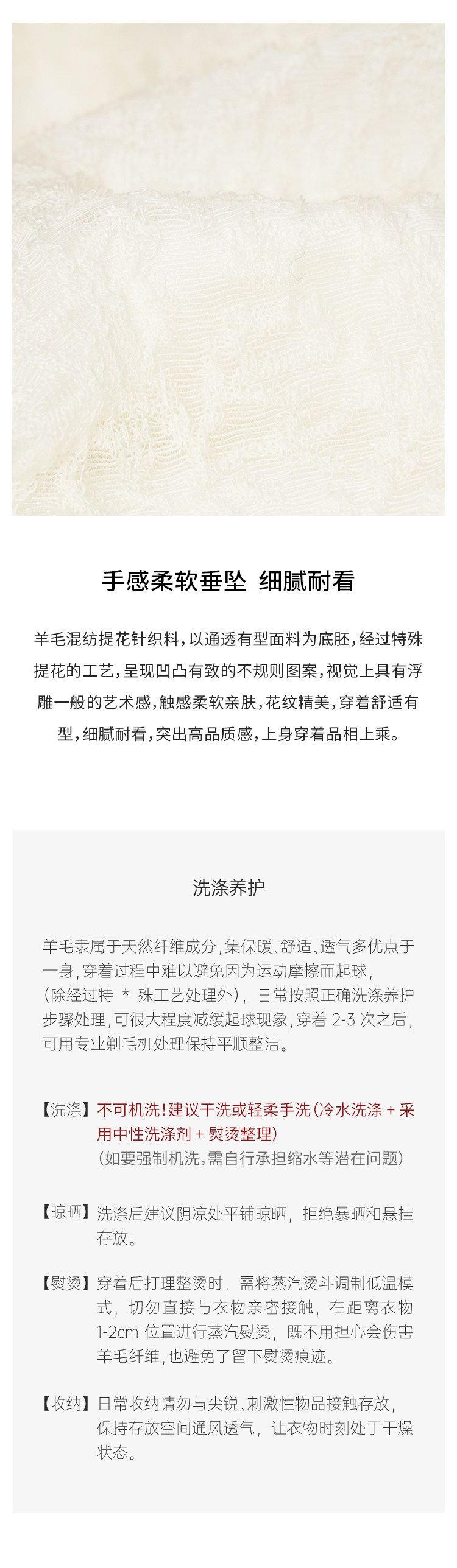 手感柔软垂坠 细腻耐看

羊毛混纺提花针织料，以通透有型面料为底胚，经过特殊提花的工艺，呈现凹凸有致的不规则图案，视觉上具有浮雕一般的艺术感，触感柔软亲肤，花纹精美，穿着舒适有型，细腻耐看，突出高品质感，上身穿着品相上乘。

洗涤养护

羊毛隶属于天然纤维成分，集保暖、舒适、透气多优点于一身，穿着过程中难以避免因为运动摩擦而起球，（除经过特 ＊ 殊工艺处理外），日常按照正确洗涤养护步骤处理，可很大程度减缓起球现象，穿着 2-3 次之后，可用专业剃毛机处理保持平顺整洁。

【洗涤】不可机洗！建议干洗或轻柔手洗（冷水洗涤 + 采用中性洗涤剂 + 熨烫整理）
（如要强制机洗，需自行承担缩水等潜在问题）

【晾晒】洗涤后建议阴凉处平铺晾晒，拒绝暴晒和悬挂存放。

【熨烫】穿着后打理整烫时，需将蒸汽烫斗调制低温模式，切勿直接与衣物亲密接触，在距离衣物 1-2cm 位置进行蒸汽熨烫，既不用担心会伤害羊毛纤维，也避免了留下熨烫痕迹。

【收纳】日常收纳请勿与尖锐、刺激性物品接触存放，保持存放空间通风透气，让衣物时刻处于干燥状态。